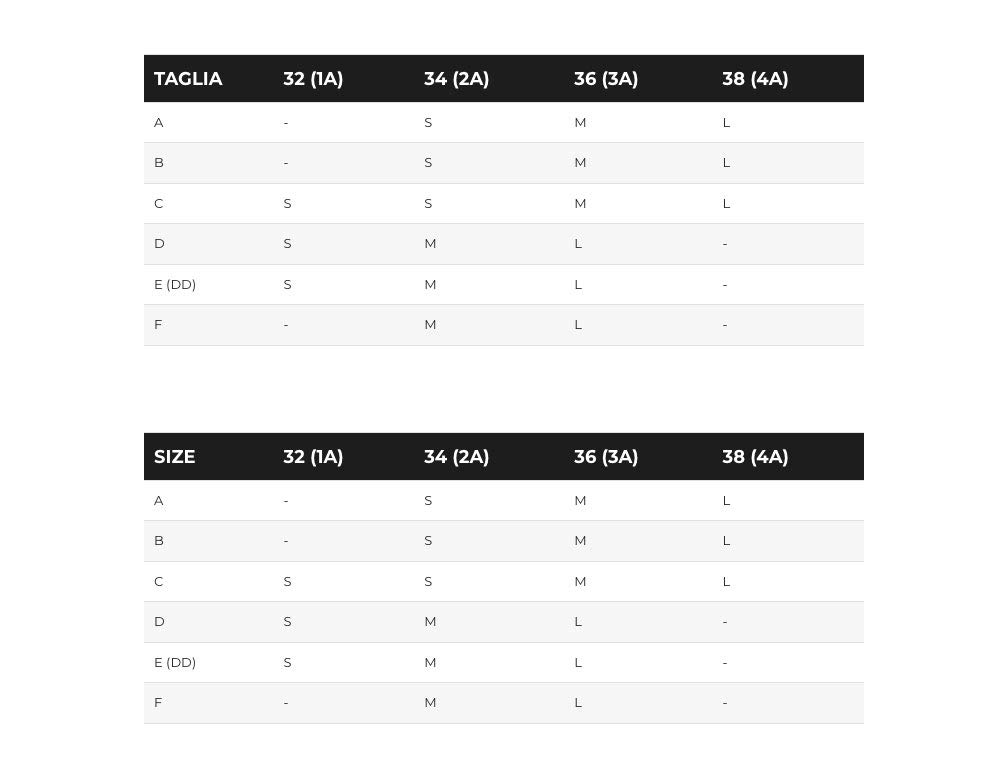 | TAGLIA | 32 (1A) | 34 (2A) | 36 (3A) | 38 (4A) |
|---|---|---|---|---|
| A | - | S | M | L |
| B | - | S | M | L |
| C | S | S | M | L |
| D | S | M | L | - |
| E (DD) | S | M | L | - |
| F | - | M | L | - |

| SIZE | 32 (1A) | 34 (2A) | 36 (3A) | 38 (4A) |
|---|---|---|---|---|
| A | - | S | M | L |
| B | - | S | M | L |
| C | S | S | M | L |
| D | S | M | L | - |
| E (DD) | S | M | L | - |
| F | - | M | L | - |